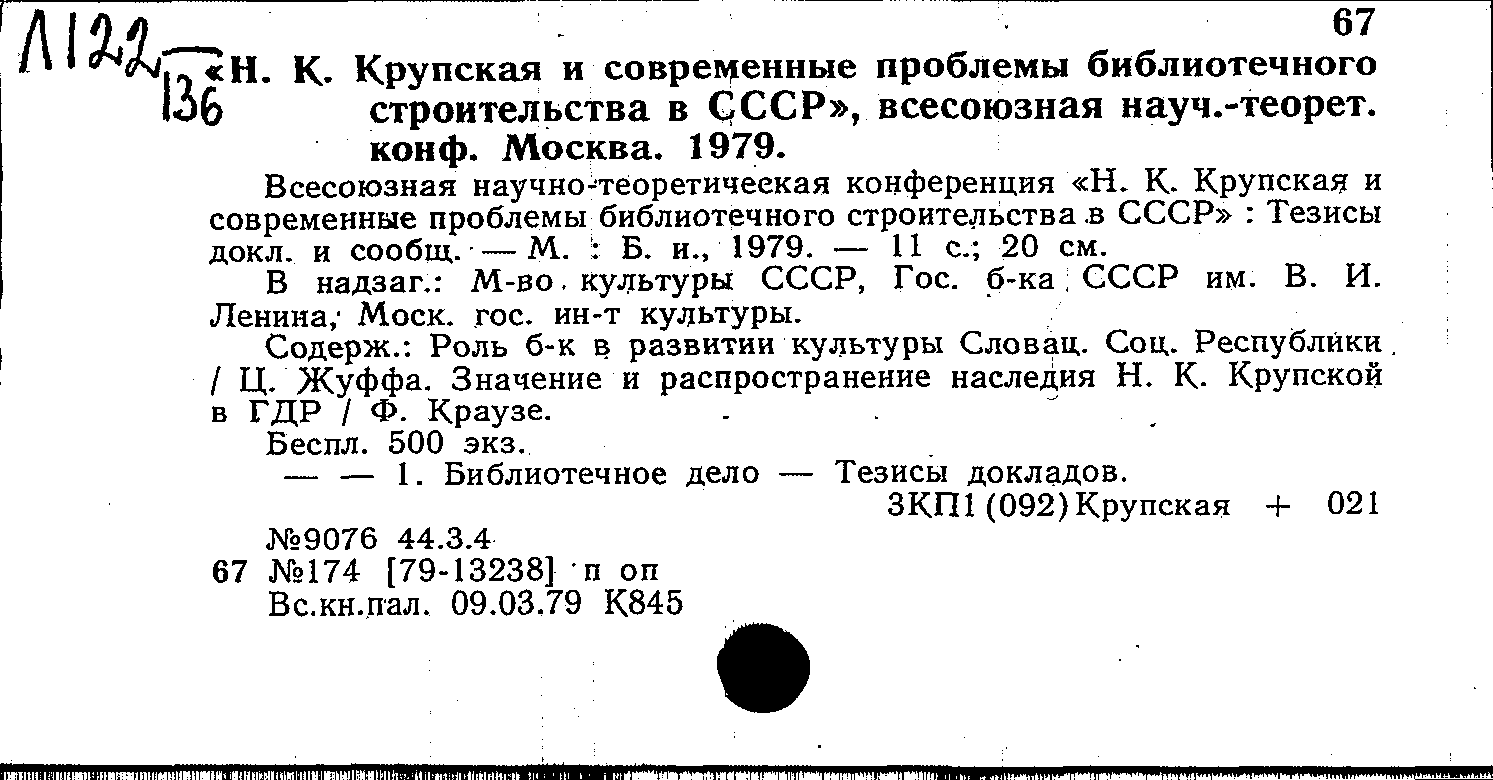 Л122
136

67

«Н. К. Крупская и современные проблемы библиотечного строительства в СССР», всесоюзная науч.-теорет. конф. Москва. 1979.

Всесоюзная научно-теоретичеекая конференция «Н. К. Крупская и современные проблемы библиотечного строительства в СССР» : Тезисы докл. и сообщ. — М. : Б. и., 1979. — 11 с.; 20 см.

В надзаг.: М-во культуры СССР, Гос. б-ка СССР им. В. И. Ленина, Моск. гос. ин-т культуры.

Содерж.: Роль б-к в развитии культуры Словац. Соц. Республики / Ц. Жуффа. Значение и распространение наследия Н. К. Крупской в ГДР / Ф. Краузе.

Беспл. 500 экз.

— — 1. Библиотечное дело — Тезисы докладов.

3КП1(092)Крупская + 021

№9076 44.3.4
67 №174 [79-13238] п оп
Вс.кн.пал. 09.03.79 К845